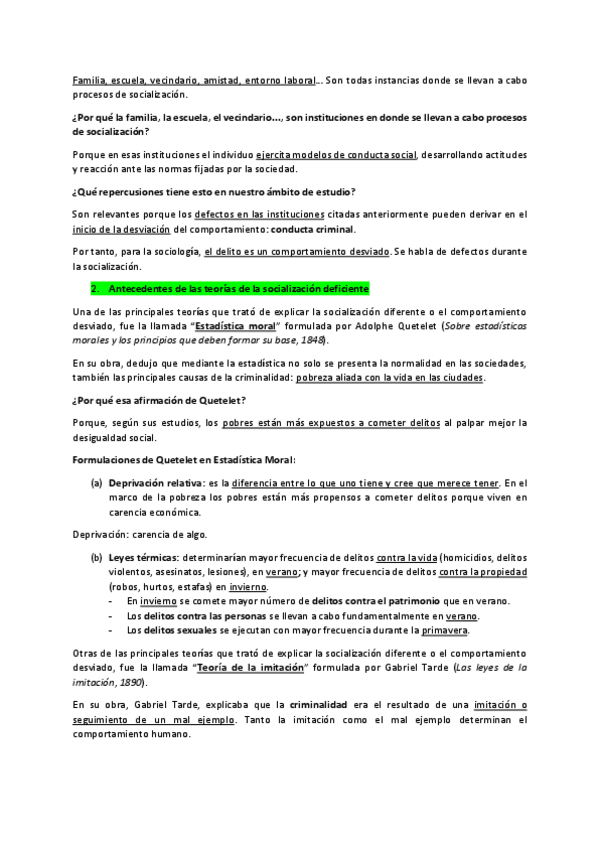 Familia, escuela, vecindario, amistad, entorno laboral... Son todas instancias donde se llevan a cabo procesos de socialización.

¿Por qué la familia, la escuela, el vecindario..., son instituciones en donde se llevan a cabo procesos de socialización?

Porque en esas instituciones el individuo ejercita modelos de conducta social, desarrollando actitudes y reacción ante las normas fijadas por la sociedad.

¿Qué repercusiones tiene esto en nuestro ámbito de estudio?

Son relevantes porque los defectos en las instituciones citadas anteriormente pueden derivar en el inicio de la desviación del comportamiento: conducta criminal.

Por tanto, para la sociología, el delito es un comportamiento desviado. Se habla de defectos durante la socialización.

2. Antecedentes de las teorías de la socialización deficiente

Una de las principales teorías que trató de explicar la socialización diferente o el comportamiento desviado, fue la llamada "Estadística moral" formulada por Adolphe Quetelet (Sobre estadísticas morales y los principios que deben formar su base, 1848).

En su obra, dedujo que mediante la estadística no solo se presenta la normalidad en las sociedades, también las principales causas de la criminalidad: pobreza aliada con la vida en las ciudades.

¿Por qué esa afirmación de Quetelet?

Porque, según sus estudios, los pobres están más expuestos a cometer delitos al palpar mejor la desigualdad social.

Formulaciones de Quetelet en Estadística Moral:

(a) Deprivación relativa: es la diferencia entre lo que uno tiene y cree que merece tener. En el marco de la pobreza los pobres están más propensos a cometer delitos porque viven en carencia económica.

Deprivación: carencia de algo.

(b) Leyes térmicas: determinarían mayor frecuencia de delitos contra la vida (homicidios, delitos violentos, asesinatos, lesiones), en verano; y mayor frecuencia de delitos contra la propiedad (robos, hurtos, estafas) en invierno.
- En invierno se comete mayor número de delitos contra el patrimonio que en verano.
- Los delitos contra las personas se llevan a cabo fundamentalmente en verano.
- Los delitos sexuales se ejecutan con mayor frecuencia durante la primavera.

Otras de las principales teorías que trató de explicar la socialización diferente o el comportamiento desviado, fue la llamada "Teoría de la imitación" formulada por Gabriel Tarde (Las leyes de la imitación, 1890).

En su obra, Gabriel Tarde, explicaba que la criminalidad era el resultado de una imitación o seguimiento de un mal ejemplo. Tanto la imitación como el mal ejemplo determinan el comportamiento humano.